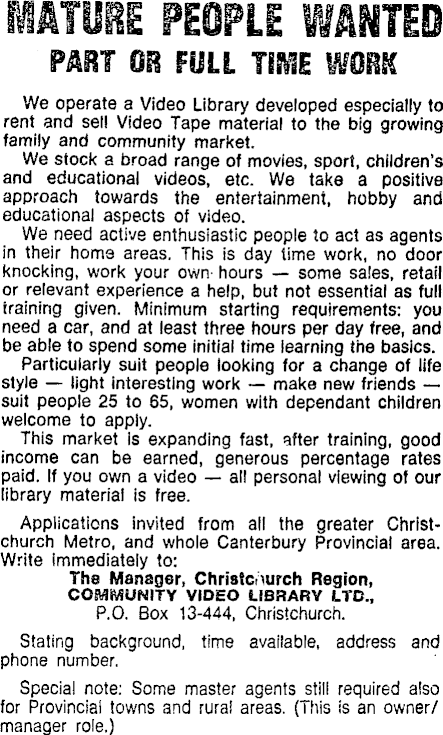 MATURE PEOPLE WANTED
PART OR FULL TIME WORK

We operate a Video Library developed especially to rent and sell Video Tape material to the big growing family and community market.

We stock a broad range of movies, sport, children's and educational videos, etc. We take a positive approach towards the entertainment, hobby and educational aspects of video.

We need active enthusiastic people to act as agents in their home areas. This is day time work, no door knocking, work your own hours — some sales, retail or relevant experience a help, but not essential as full training given. Minimum starting requirements: you need a car, and at least three hours per day free, and be able to spend some initial time learning the basics.

Particularly suit people looking for a change of life style — light interesting work — make new friends — suit people 25 to 65, women with dependant children welcome to apply.

This market is expanding fast, after training, good income can be earned, generous percentage rates paid. If you own a video — all personal viewing of our library material is free.

Applications invited from all the greater Christchurch Metro, and whole Canterbury Provincial area. Write immediately to:
The Manager, Christchurch Region,
COMMUNITY VIDEO LIBRARY LTD.,
P.O. Box 13-444, Christchurch.

Stating background, time available, address and phone number.

Special note: Some master agents still required also for Provincial towns and rural areas. (This is an owner/manager role.)